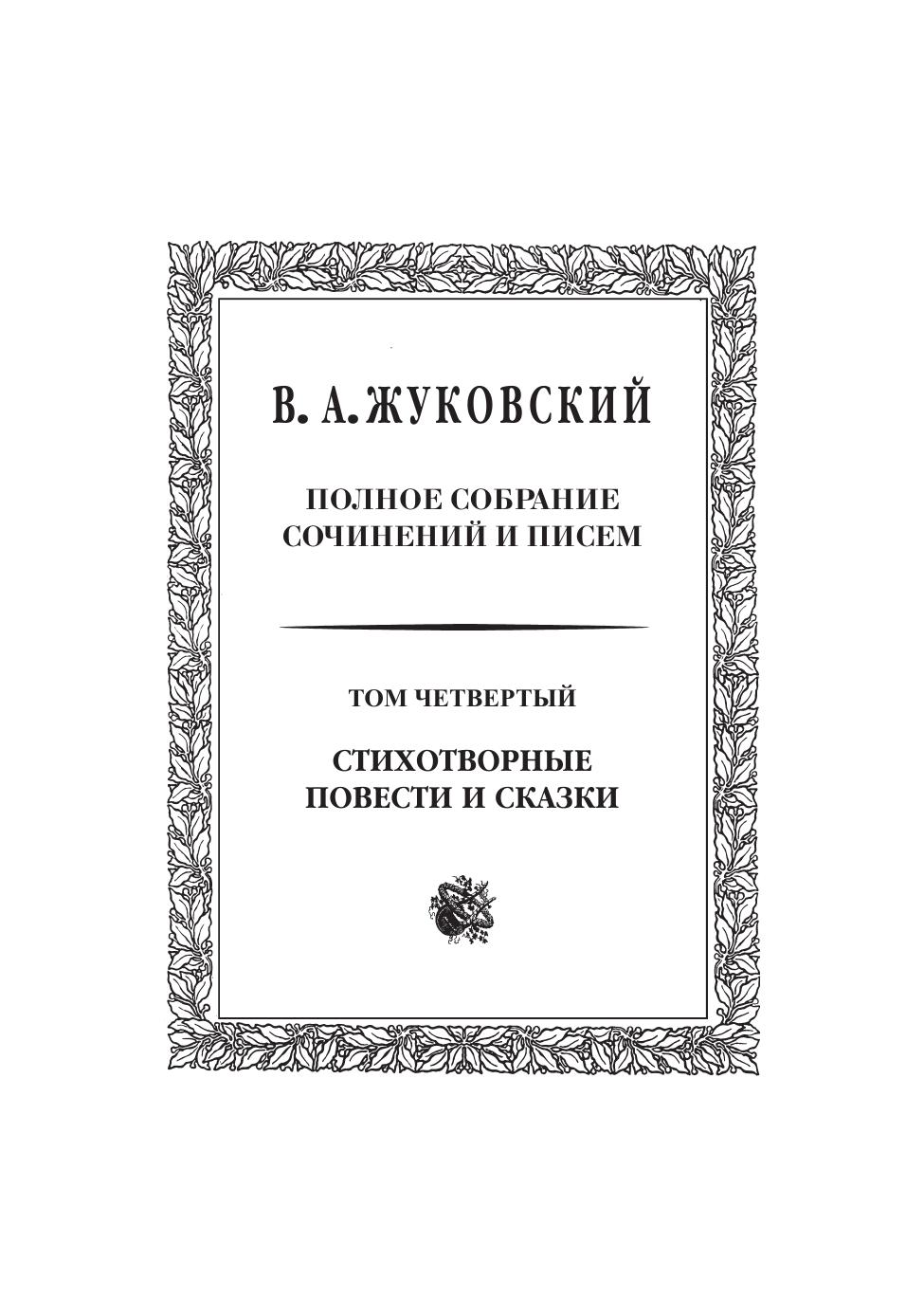 В. А. ЖУКОВСКИЙ

ПОЛНОЕ СОБРАНИЕ
СОЧИНЕНИЙ И ПИСЕМ

ТОМ ЧЕТВЕРТЫЙ

СТИХОТВОРНЫЕ
ПОВЕСТИ И СКАЗКИ